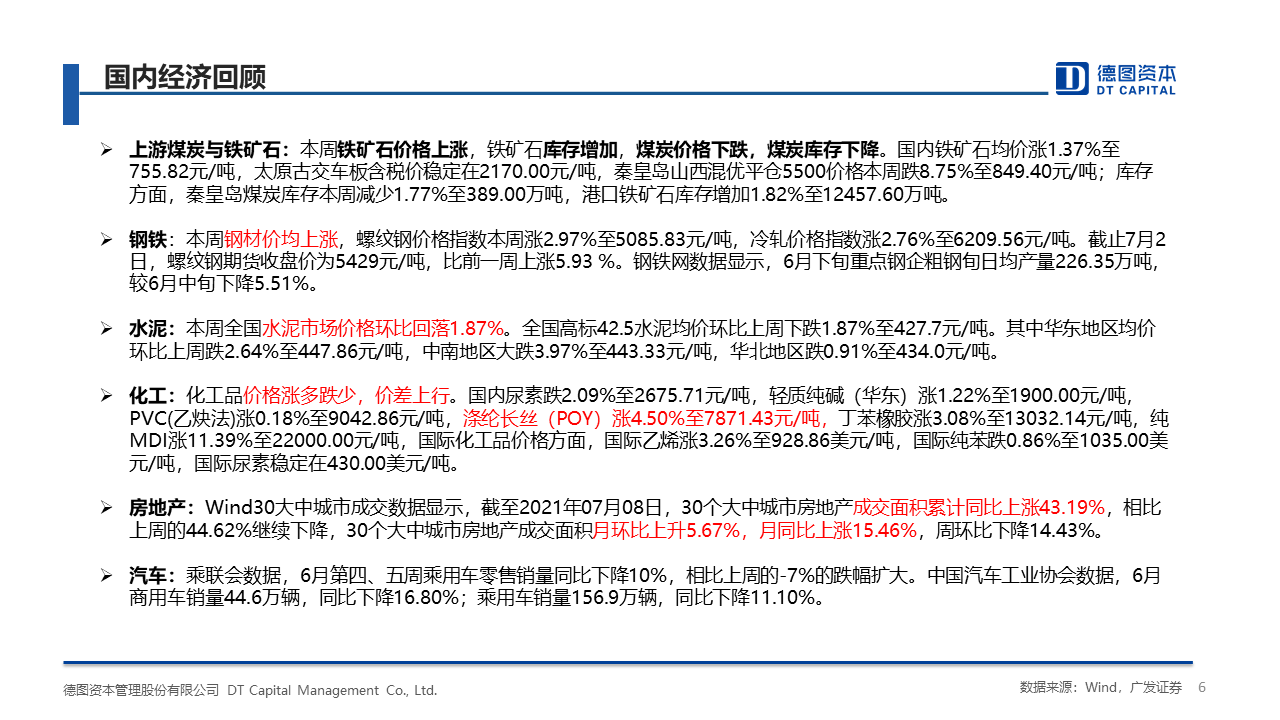 国内经济回顾

德图资本
DT CAPITAL

➢ 上游煤炭与铁矿石：本周铁矿石价格上涨，铁矿石库存增加，煤炭价格下跌，煤炭库存下降。国内铁矿石均价涨1.37%至755.82元/吨，太原古交车板含税价稳定在2170.00元/吨，秦皇岛山西混优平仓5500价格本周跌8.75%至849.40元/吨；库存方面，秦皇岛煤炭库存本周减少1.77%至389.00万吨，港口铁矿石库存增加1.82%至12457.60万吨。

➢ 钢铁：本周钢材价均上涨，螺纹钢价格指数本周涨2.97%至5085.83元/吨，冷轧价格指数涨2.76%至6209.56元/吨。截止7月2日，螺纹钢期货收盘价为5429元/吨，比前一周上涨5.93 %。钢铁网数据显示，6月下旬重点钢企粗钢旬日均产量226.35万吨，较6月中旬下降5.51%。

➢ 水泥：本周全国水泥市场价格环比回落1.87%。全国高标42.5水泥均价环比上周下跌1.87%至427.7元/吨。其中华东地区均价环比上周跌2.64%至447.86元/吨，中南地区大跌3.97%至443.33元/吨，华北地区跌0.91%至434.0元/吨。

➢ 化工：化工品价格涨多跌少，价差上行。国内尿素跌2.09%至2675.71元/吨，轻质纯碱（华东）涨1.22%至1900.00元/吨，PVC(乙炔法)涨0.18%至9042.86元/吨，涤纶长丝（POY）涨4.50%至7871.43元/吨，丁苯橡胶涨3.08%至13032.14元/吨，纯MDI涨11.39%至22000.00元/吨，国际化工品价格方面，国际乙烯涨3.26%至928.86美元/吨，国际纯苯跌0.86%至1035.00美元/吨，国际尿素稳定在430.00美元/吨。

➢ 房地产：Wind30大中城市成交数据显示，截至2021年07月08日，30个大中城市房地产成交面积累计同比上涨43.19%，相比上周的44.62%继续下降，30个大中城市房地产成交面积月环比上升5.67%，月同比上涨15.46%，周环比下降14.43%。

➢ 汽车：乘联会数据，6月第四、五周乘用车零售销量同比下降10%，相比上周的-7%的跌幅扩大。中国汽车工业协会数据，6月商用车销量44.6万辆，同比下降16.80%；乘用车销量156.9万辆，同比下降11.10%。

德图资本管理股份有限公司 DT Capital Management Co., Ltd.

数据来源：Wind，广发证券 6